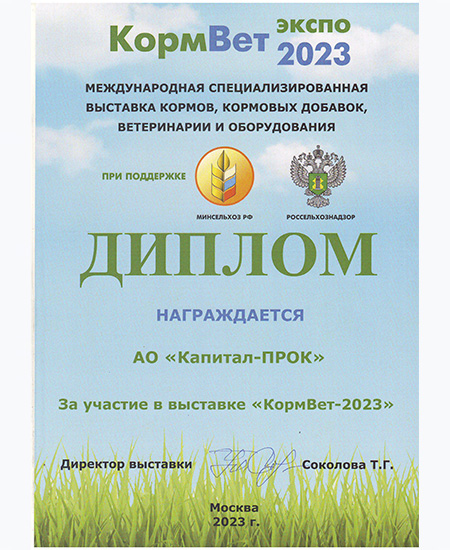 КормВет экспо 2023

МЕЖДУНАРОДНАЯ СПЕЦИАЛИЗИРОВАННАЯ ВЫСТАВКА КОРМОВ, КОРМОВЫХ ДОБАВОК, ВЕТЕРИНАРИИ И ОБОРУДОВАНИЯ

ПРИ ПОДДЕРЖКЕ

МИНСЕЛЬХОЗ РФ

РОССЕЛЬХОЗНАДЗОР

ДИПЛОМ

НАГРАЖДАЕТСЯ

АО «Капитал-ПРОК»

За участие в выставке «КормВет-2023»

Директор выставки Соколова Т.Г.

Москва
2023 г.